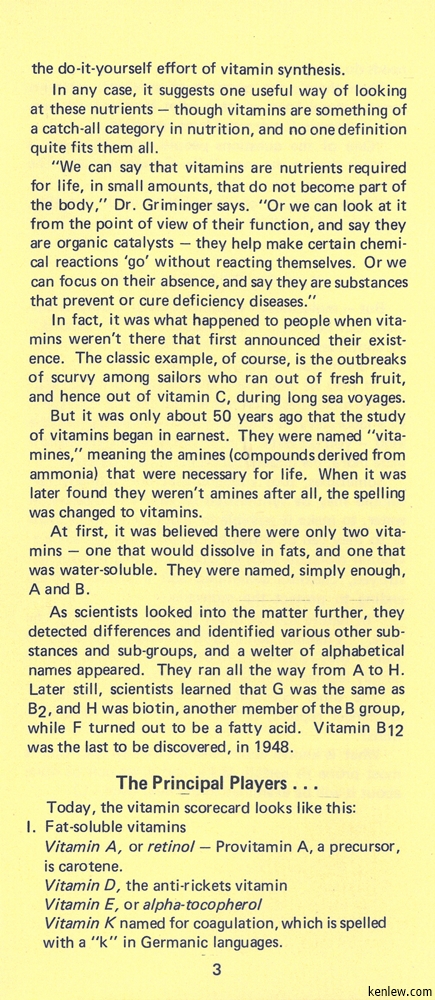 the do-it-yourself effort of vitamin synthesis.

In any case, it suggests one useful way of looking at these nutrients — though vitamins are something of a catch-all category in nutrition, and no one definition quite fits them all.

"We can say that vitamins are nutrients required for life, in small amounts, that do not become part of the body," Dr. Griminger says. "Or we can look at it from the point of view of their function, and say they are organic catalysts — they help make certain chemical reactions 'go' without reacting themselves. Or we can focus on their absence, and say they are substances that prevent or cure deficiency diseases."

In fact, it was what happened to people when vitamins weren't there that first announced their existence. The classic example, of course, is the outbreaks of scurvy among sailors who ran out of fresh fruit, and hence out of vitamin C, during long sea voyages.

But it was only about 50 years ago that the study of vitamins began in earnest. They were named "vitamines," meaning the amines (compounds derived from ammonia) that were necessary for life. When it was later found they weren't amines after all, the spelling was changed to vitamins.

At first, it was believed there were only two vitamins — one that would dissolve in fats, and one that was water-soluble. They were named, simply enough, A and B.

As scientists looked into the matter further, they detected differences and identified various other substances and sub-groups, and a welter of alphabetical names appeared. They ran all the way from A to H. Later still, scientists learned that G was the same as $B_2$, and H was biotin, another member of the B group, while F turned out to be a fatty acid. Vitamin $B_{12}$ was the last to be discovered, in 1948.

The Principal Players . . .

Today, the vitamin scorecard looks like this:

I. Fat-soluble vitamins
Vitamin A, or retinol — Provitamin A, a precursor, is carotene.
Vitamin D, the anti-rickets vitamin
Vitamin E, or alpha-tocopherol
Vitamin K named for coagulation, which is spelled with a "k" in Germanic languages.

3

kenlew.com